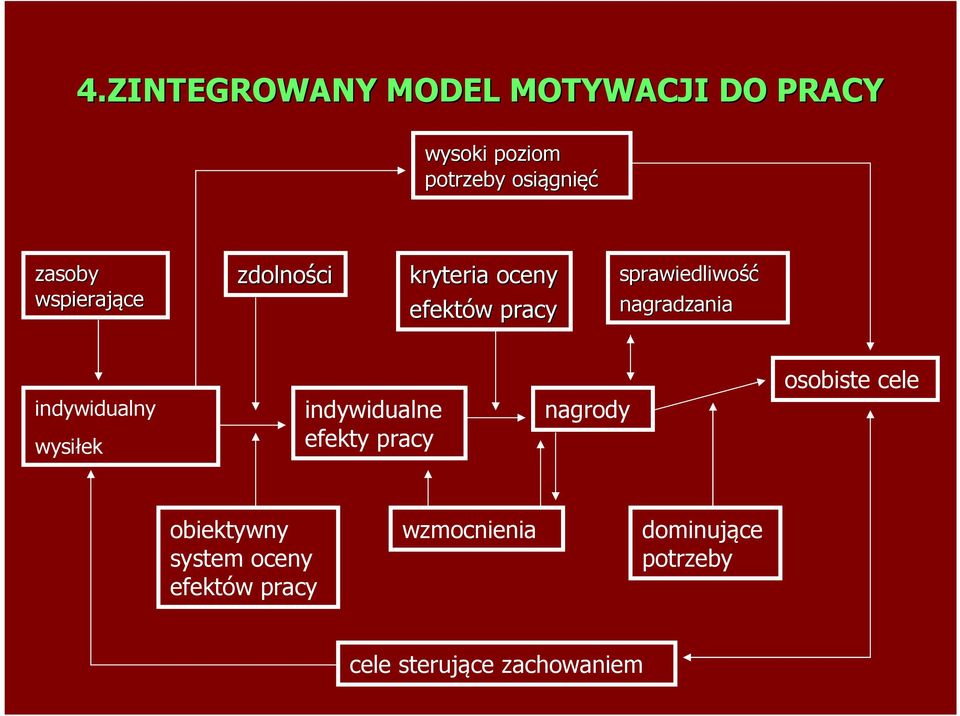 4.ZINTEGROWANY MODEL MOTYWACJI DO PRACY

wysoki poziom potrzeby osiągnięć

zasoby wspierające

zdolności

kryteria oceny efektów pracy

sprawiedliwość nagradzania

indywidualny wysiłek

indywidualne efekty pracy

nagrody

osobiste cele

obiektywny system oceny efektów pracy

wzmocnienia

dominujące potrzeby

cele sterujące zachowaniem